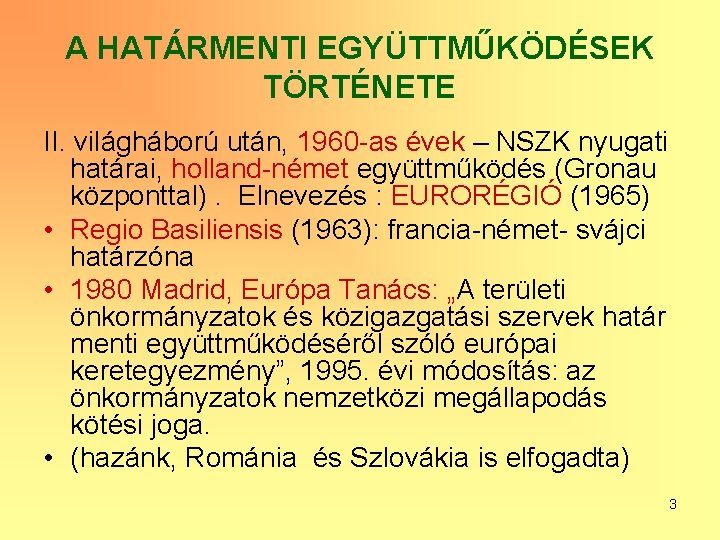 A HATÁRMENTI EGYÜTTMŰKÖDÉSEK TÖRTÉNETE

II. világháború után, 1960-as évek – NSZK nyugati határai, holland-német együttműködés (Gronau központtal) . Elnevezés : EURORÉGIÓ (1965)

• Regio Basiliensis (1963): francia-német- svájci határzóna

• 1980 Madrid, Európa Tanács: „A területi önkormányzatok és közigazgatási szervek határ menti együttműködéséről szóló európai keretegyezmény”, 1995. évi módosítás: az önkormányzatok nemzetközi megállapodás kötési joga.

• (hazánk, Románia és Szlovákia is elfogadta)

3